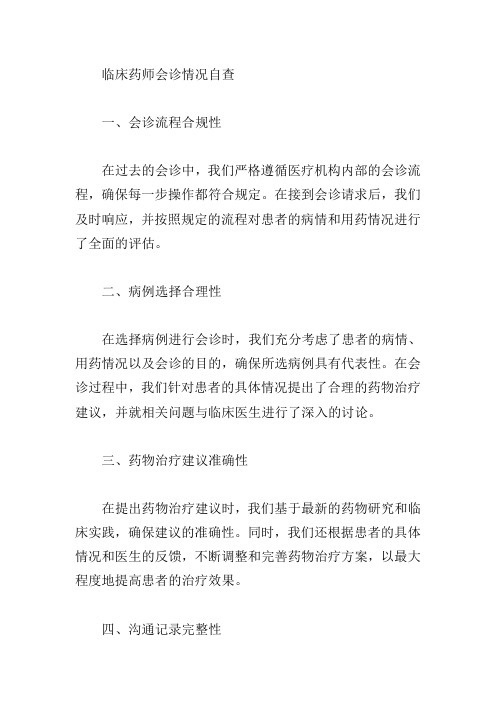 临床药师会诊情况自查

一、会诊流程合规性

在过去的会诊中，我们严格遵循医疗机构内部的会诊流程，确保每一步操作都符合规定。在接到会诊请求后，我们及时响应，并按照规定的流程对患者的病情和用药情况进行了全面的评估。

二、病例选择合理性

在选择病例进行会诊时，我们充分考虑了患者的病情、用药情况以及会诊的目的，确保所选病例具有代表性。在会诊过程中，我们针对患者的具体情况提出了合理的药物治疗建议，并就相关问题与临床医生进行了深入的讨论。

三、药物治疗建议准确性

在提出药物治疗建议时，我们基于最新的药物研究和临床实践，确保建议的准确性。同时，我们还根据患者的具体情况和医生的反馈，不断调整和完善药物治疗方案，以最大程度地提高患者的治疗效果。

四、沟通记录完整性